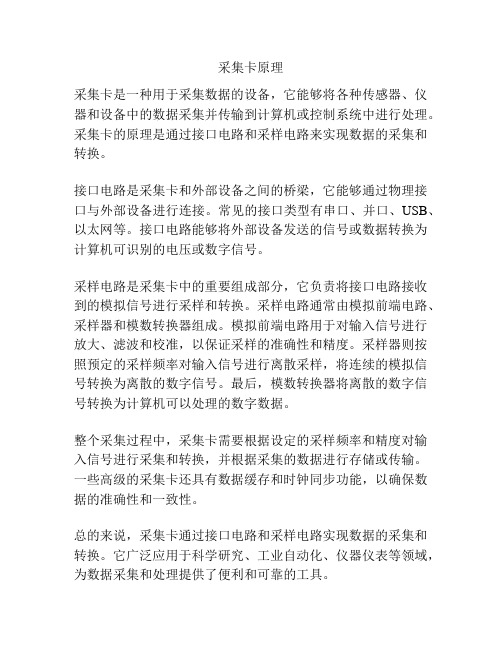 采集卡原理

采集卡是一种用于采集数据的设备，它能够将各种传感器、仪器和设备中的数据采集并传输到计算机或控制系统中进行处理。采集卡的原理是通过接口电路和采样电路来实现数据的采集和转换。

接口电路是采集卡和外部设备之间的桥梁，它能够通过物理接口与外部设备进行连接。常见的接口类型有串口、并口、USB、以太网等。接口电路能够将外部设备发送的信号或数据转换为计算机可识别的电压或数字信号。

采样电路是采集卡中的重要组成部分，它负责将接口电路接收到的模拟信号进行采样和转换。采样电路通常由模拟前端电路、采样器和模数转换器组成。模拟前端电路用于对输入信号进行放大、滤波和校准，以保证采样的准确性和精度。采样器则按照预定的采样频率对输入信号进行离散采样，将连续的模拟信号转换为离散的数字信号。最后，模数转换器将离散的数字信号转换为计算机可以处理的数字数据。

整个采集过程中，采集卡需要根据设定的采样频率和精度对输入信号进行采集和转换，并根据采集的数据进行存储或传输。一些高级的采集卡还具有数据缓存和时钟同步功能，以确保数据的准确性和一致性。

总的来说，采集卡通过接口电路和采样电路实现数据的采集和转换。它广泛应用于科学研究、工业自动化、仪器仪表等领域，为数据采集和处理提供了便利和可靠的工具。